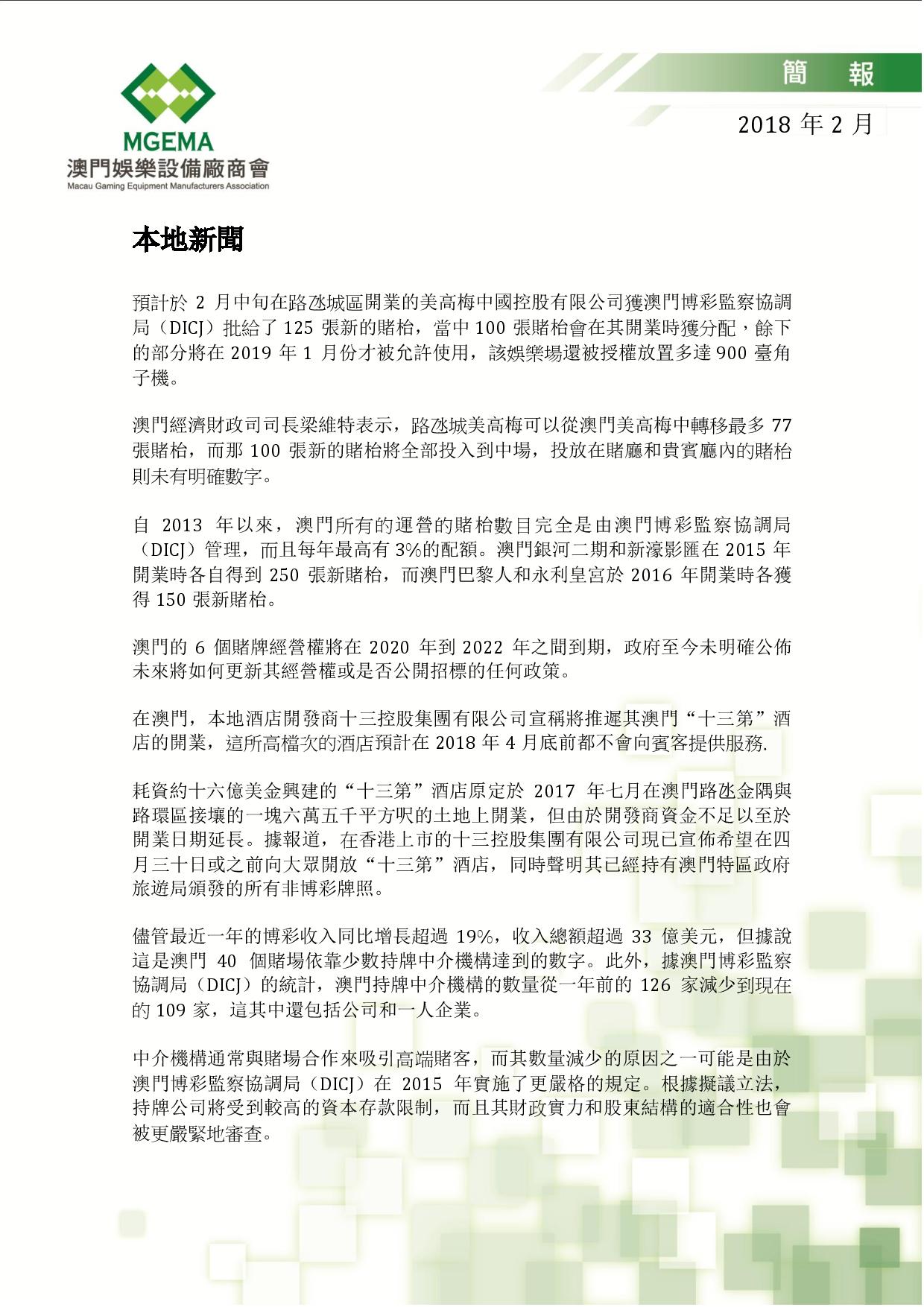 MGEMA
澳門娛樂設備廠商會
Macau Gaming Equipment Manufacturers Association

簡 報

2018年2月

本地新聞

預計於2月中旬在路氹城區開業的美高梅中國控股有限公司獲澳門博彩監察協調局（DICJ）批給了125張新的賭枱，當中100張賭枱會在其開業時獲分配，餘下的部分將在2019年1月份才被允許使用，該娛樂場還被授權放置多達900臺角子機。

澳門經濟財政司司長梁維特表示，路氹城美高梅可以從澳門美高梅中轉移最多77張賭枱，而那100張新的賭枱將全部投入到中場，投放在賭廳和貴賓廳內的賭枱則未有明確數字。

自2013年以來，澳門所有的運營的賭枱數目完全是由澳門博彩監察協調局（DICJ）管理，而且每年最高有3%的配額。澳門銀河二期和新濠影匯在2015年開業時各自得到250張新賭枱，而澳門巴黎人和永利皇宮於2016年開業時各獲得150張新賭枱。

澳門的6個賭牌經營權將在2020年到2022年之間到期，政府至今未明確公佈未來將如何更新其經營權或是否公開招標的任何政策。

在澳門，本地酒店開發商十三控股集團有限公司宣稱將推遲其澳門“十三第”酒店的開業，這所高檔次的酒店預計在2018年4月底前都不會向賓客提供服務.

耗資約十六億美金興建的“十三第”酒店原定於2017年七月在澳門路氹金隅與路環區接壤的一塊六萬五千平方呎的土地上開業，但由於開發商資金不足以至於開業日期延長。據報道，在香港上市的十三控股集團有限公司現已宣佈希望在四月三十日或之前向大眾開放“十三第”酒店，同時聲明其已經持有澳門特區政府旅遊局頒發的所有非博彩牌照。

儘管最近一年的博彩收入同比增長超過19%，收入總額超過33億美元，但據說這是澳門40個賭場依靠少數持牌中介機構達到的數字。此外，據澳門博彩監察協調局（DICJ）的統計，澳門持牌中介機構的數量從一年前的126家減少到現在的109家，這其中還包括公司和一人企業。

中介機構通常與賭場合作來吸引高端賭客，而其數量減少的原因之一可能是由於澳門博彩監察協調局（DICJ）在2015年實施了更嚴格的規定。根據擬議立法，持牌公司將受到較高的資本存款限制，而且其財政實力和股東結構的適合性也會被更嚴緊地審查。